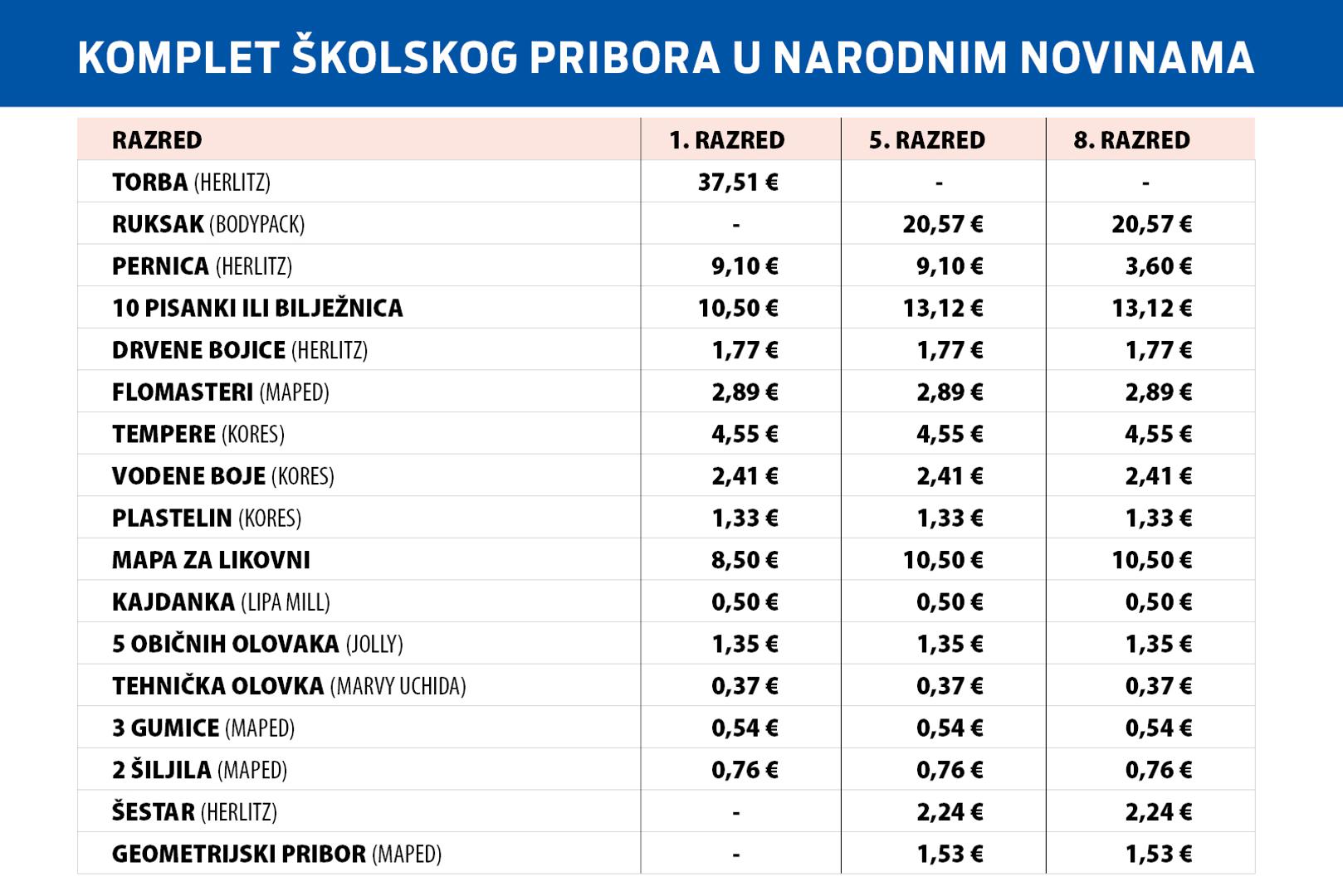 KOMPLET ŠKOLSKOG PRIBORA U NARODNIM NOVINAMA

| RAZRED | 1. RAZRED | 5. RAZRED | 8. RAZRED |
|---|---|---|---|
| TORBA (HERLITZ) | 37,51 € | - | - |
| RUKSAK (BODYPACK) | - | 20,57 € | 20,57 € |
| PERNICA (HERLITZ) | 9,10 € | 9,10 € | 3,60 € |
| 10 PISANKI ILI BILJEŽNICA | 10,50 € | 13,12 € | 13,12 € |
| DRVENE BOJICE (HERLITZ) | 1,77 € | 1,77 € | 1,77 € |
| FLOMASTERI (MAPED) | 2,89 € | 2,89 € | 2,89 € |
| TEMPERE (KORES) | 4,55 € | 4,55 € | 4,55 € |
| VODENE BOJE (KORES) | 2,41 € | 2,41 € | 2,41 € |
| PLASTELIN (KORES) | 1,33 € | 1,33 € | 1,33 € |
| MAPA ZA LIKOVNI | 8,50 € | 10,50 € | 10,50 € |
| KAJDANKA (LIPA MILL) | 0,50 € | 0,50 € | 0,50 € |
| 5 OBIČNIH OLOVAKA (JOLLY) | 1,35 € | 1,35 € | 1,35 € |
| TEHNIČKA OLOVKA (MARVY UCHIDA) | 0,37 € | 0,37 € | 0,37 € |
| 3 GUMICE (MAPED) | 0,54 € | 0,54 € | 0,54 € |
| 2 ŠILJILA (MAPED) | 0,76 € | 0,76 € | 0,76 € |
| ŠESTAR (HERLITZ) | - | 2,24 € | 2,24 € |
| GEOMETRIJSKI PRIBOR (MAPED) | - | 1,53 € | 1,53 € |